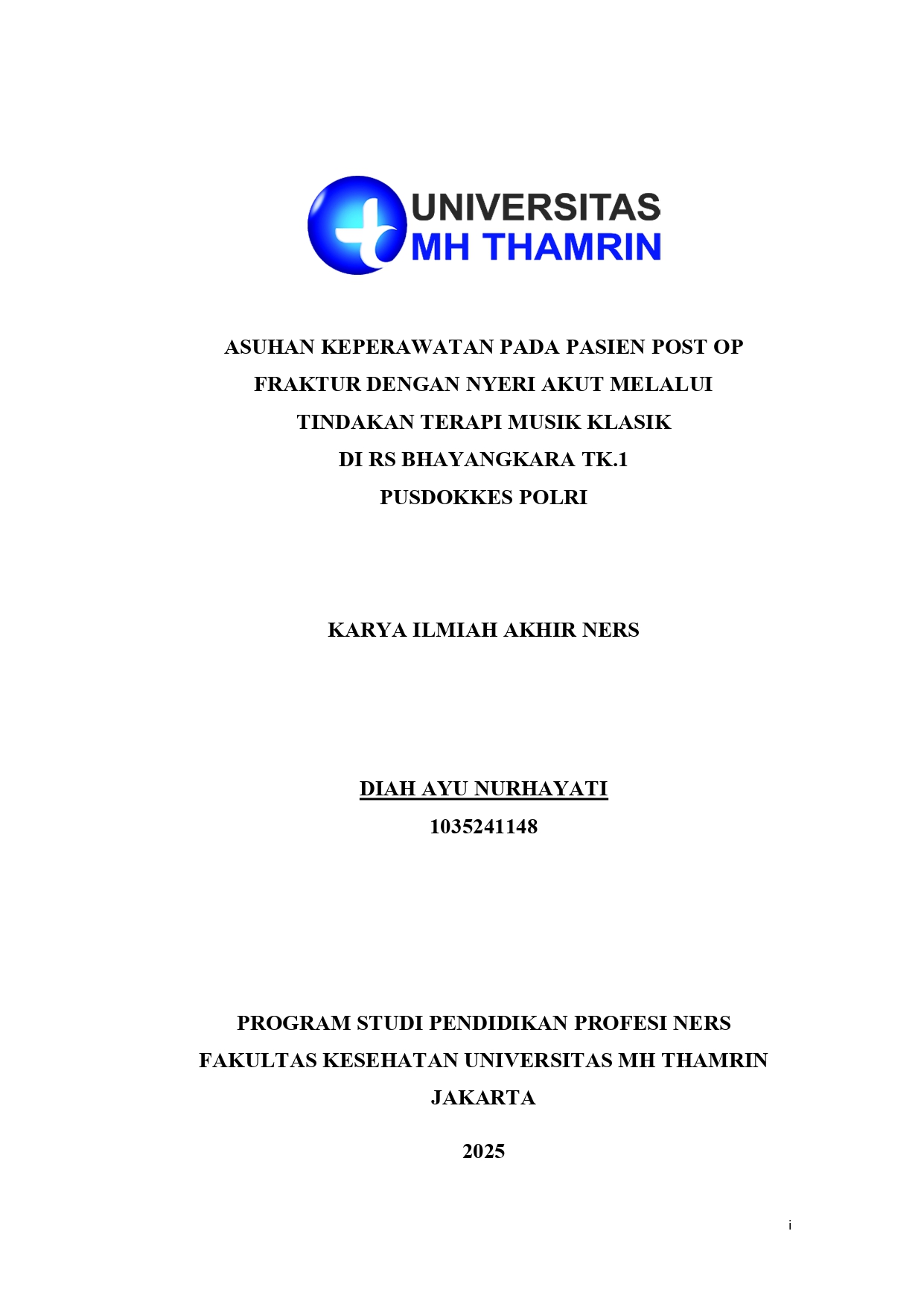 UNIVERSITAS
MH THAMRIN

ASUHAN KEPERAWATAN PADA PASIEN POST OP FRAKTUR DENGAN NYERI AKUT MELALUI TINDAKAN TERAPI MUSIK KLASIK DI RS BHAYANGKARA TK.1 PUSDOKKES POLRI

KARYA ILMIAH AKHIR NERS

DIAH AYU NURHAYATI
1035241148

PROGRAM STUDI PENDIDIKAN PROFESI NERS
FAKULTAS KESEHATAN UNIVERSITAS MH THAMRIN
JAKARTA

2025

i